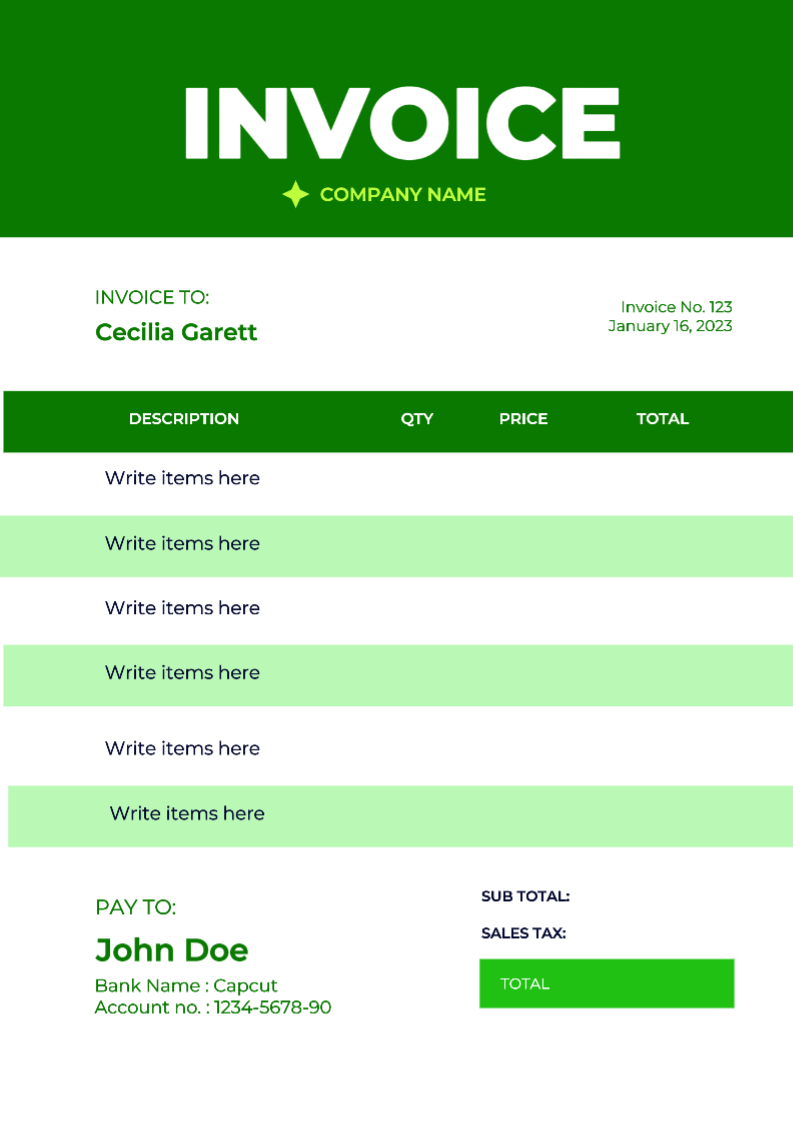 INVOICE

COMPANY NAME

INVOICE TO:
Cecilia Garett

Invoice No. 123
January 16, 2023

| DESCRIPTION | QTY | PRICE | TOTAL |
|---|---|---|---|
| Write items here | | | |
| Write items here | | | |
| Write items here | | | |
| Write items here | | | |
| Write items here | | | |
| Write items here | | | |

PAY TO:
John Doe
Bank Name : Capcut
Account no. : 1234-5678-90

SUB TOTAL:
SALES TAX:
TOTAL